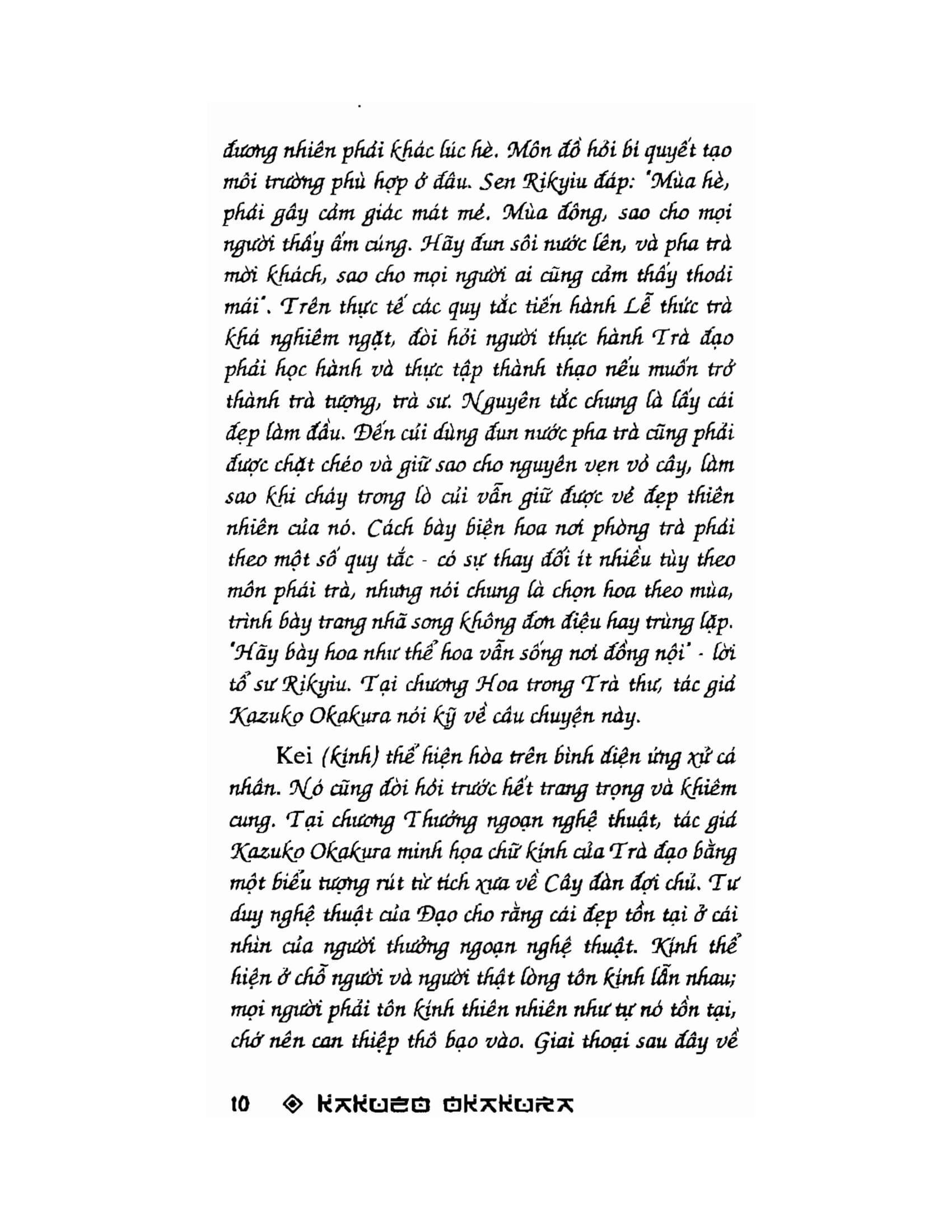 đương nhiên phải khác lúc hè. Môn đồ hỏi bí quyết tạo môi trường phù hợp ở đâu. Sen Rikyiu đáp: "Mùa hè, phải gây cảm giác mát mẻ. Mùa đông, sao cho mọi người thấy ấm cúng. Hãy đun sôi nước lên, và pha trà mời khách, sao cho mọi người ai cũng cảm thấy thoải mái". Trên thực tế các quy tắc tiến hành Lễ thức trà khá nghiêm ngặt, đòi hỏi người thực hành Trà đạo phải học hành và thực tập thành thạo nếu muốn trở thành trà tượng, trà sư. Nguyên tắc chung là lấy cái đẹp làm đầu. Đến củi dùng đun nước pha trà cũng phải được chặt chéo và giữ sao cho nguyên vẹn vỏ cây, làm sao khi cháy trong lò củi vẫn giữ được vẻ đẹp thiên nhiên của nó. Cách bày biện hoa nơi phòng trà phải theo một số quy tắc - có sự thay đổi ít nhiều tùy theo môn phái trà, nhưng nói chung là chọn hoa theo mùa, trình bày trang nhã song không đơn điệu hay trùng lặp. "Hãy bày hoa như thể hoa vẫn sống nơi đồng nội" - lời tổ sư Rikyiu. Tại chương Hoa trong Trà thư, tác giả Kazuko Okakura nói kỹ về câu chuyện này.

Kei (kính) thể hiện hòa trên bình diện ứng xử cá nhân. Nó cũng đòi hỏi trước hết trang trọng và khiêm cung. Tại chương Thưởng ngoạn nghệ thuật, tác giả Kazuko Okakura minh họa chữ kính của Trà đạo bằng một biểu tượng rút từ tích xưa về Cây đàn đợi chủ. Tư duy nghệ thuật của Đạo cho rằng cái đẹp tồn tại ở cái nhìn của người thưởng ngoạn nghệ thuật. Kính thể hiện ở chỗ người và người thật lòng tôn kính lẫn nhau; mọi người phải tôn kính thiên nhiên như tự nó tồn tại, chớ nên can thiệp thô bạo vào. Giai thoại sau đây về

10 ◈ KAKUZO OKAKURA